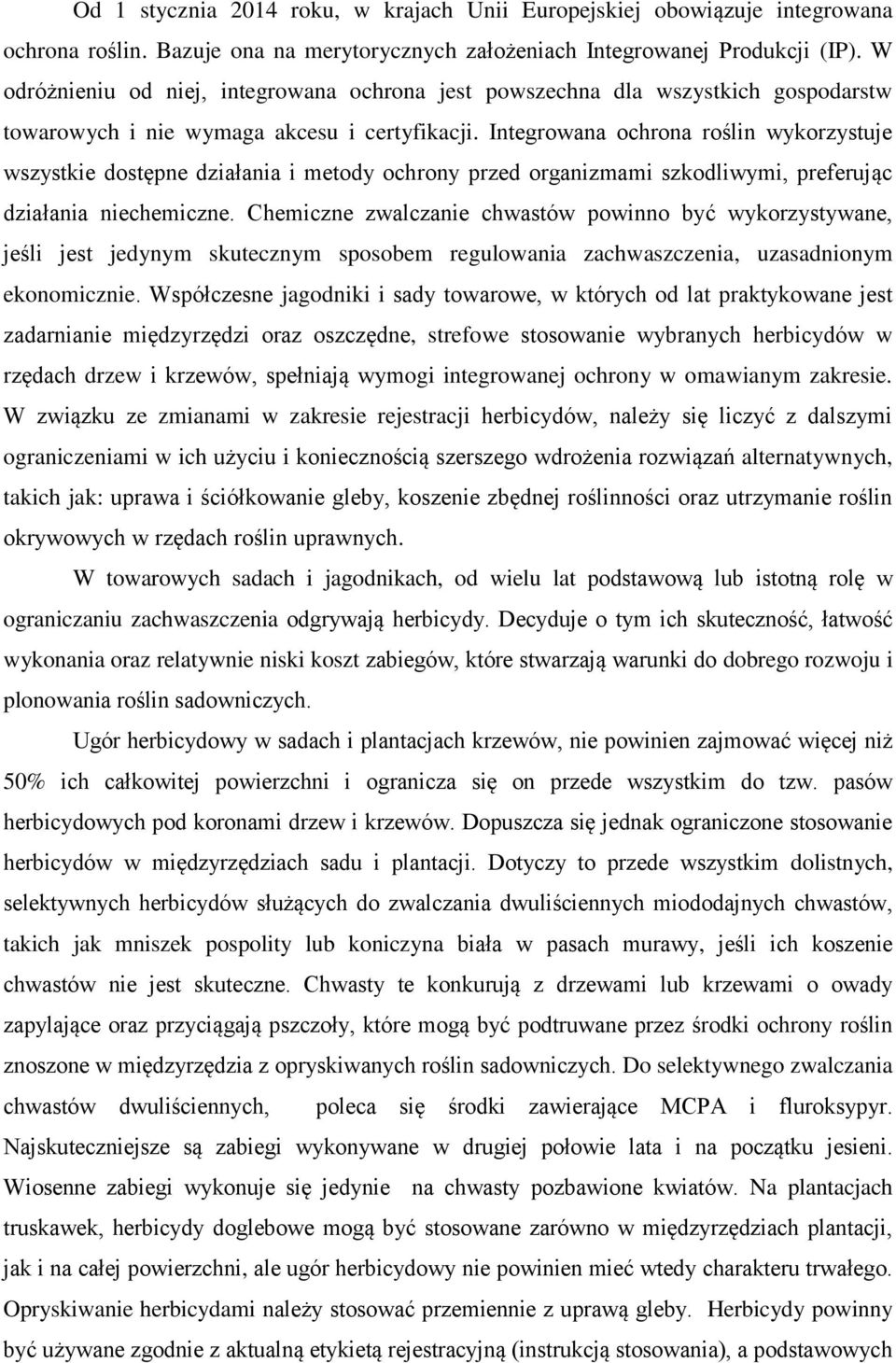 Od 1 stycznia 2014 roku, w krajach Unii Europejskiej obowiązuje integrowana ochrona roślin. Bazuje ona na merytorycznych założeniach Integrowanej Produkcji (IP). W odróżnieniu od niej, integrowana ochrona jest powszechna dla wszystkich gospodarstw towarowych i nie wymaga akcesu i certyfikacji. Integrowana ochrona roślin wykorzystuje wszystkie dostępne działania i metody ochrony przed organizmami szkodliwymi, preferując działania niechemiczne. Chemiczne zwalczanie chwastów powinno być wykorzystywane, jeśli jest jedynym skutecznym sposobem regulowania zachwaszczenia, uzasadnionym ekonomicznie. Współczesne jagodniki i sady towarowe, w których od lat praktykowane jest zadarnianie międzyrzędzi oraz oszczędne, strefowe stosowanie wybranych herbicydów w rzędach drzew i krzewów, spełniają wymogi integrowanej ochrony w omawianym zakresie. W związku ze zmianami w zakresie rejestracji herbicydów, należy się liczyć z dalszymi ograniczeniami w ich użyciu i koniecznością szerszego wdrożenia rozwiązań alternatywnych, takich jak: uprawa i ściółkowanie gleby, koszenie zbędnej roślinności oraz utrzymanie roślin okrywowych w rzędach roślin uprawnych.

W towarowych sadach i jagodnikach, od wielu lat podstawową lub istotną rolę w ograniczaniu zachwaszczenia odgrywają herbicydy. Decyduje o tym ich skuteczność, łatwość wykonania oraz relatywnie niski koszt zabiegów, które stwarzają warunki do dobrego rozwoju i plonowania roślin sadowniczych.

Ugór herbicydowy w sadach i plantacjach krzewów, nie powinien zajmować więcej niż 50% ich całkowitej powierzchni i ogranicza się on przede wszystkim do tzw. pasów herbicydowych pod koronami drzew i krzewów. Dopuszcza się jednak ograniczone stosowanie herbicydów w międzyrzędziach sadu i plantacji. Dotyczy to przede wszystkim dolistnych, selektywnych herbicydów służących do zwalczania dwuliściennych miododajnych chwastów, takich jak mniszek pospolity lub koniczyna biała w pasach murawy, jeśli ich koszenie chwastów nie jest skuteczne. Chwasty te konkurują z drzewami lub krzewami o owady zapylające oraz przyciągają pszczoły, które mogą być podtruwane przez środki ochrony roślin znoszone w międzyrzędzia z opryskiwanych roślin sadowniczych. Do selektywnego zwalczania chwastów dwuliściennych, poleca się środki zawierające MCPA i fluroksypyr. Najskuteczniejsze są zabiegi wykonywane w drugiej połowie lata i na początku jesieni. Wiosenne zabiegi wykonuje się jedynie na chwasty pozbawione kwiatów. Na plantacjach truskawek, herbicydy doglebowe mogą być stosowane zarówno w międzyrzędziach plantacji, jak i na całej powierzchni, ale ugór herbicydowy nie powinien mieć wtedy charakteru trwałego. Opryskiwanie herbicydami należy stosować przemiennie z uprawą gleby. Herbicydy powinny być używane zgodnie z aktualną etykietą rejestracyjną (instrukcją stosowania), a podstawowych